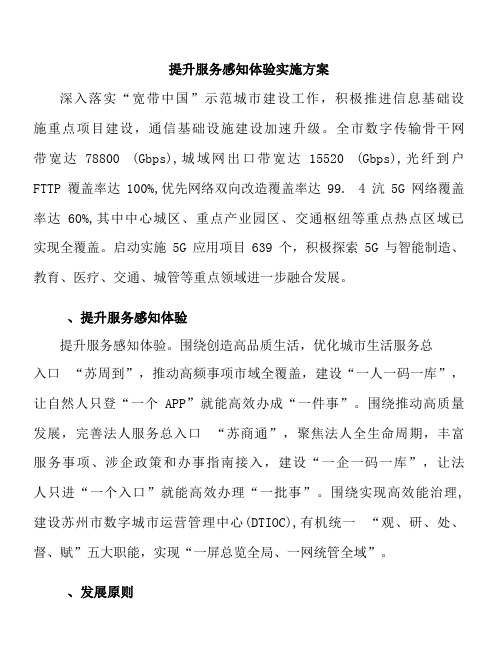 提升服务感知体验实施方案

深入落实“宽带中国”示范城市建设工作，积极推进信息基础设施重点项目建设，通信基础设施建设加速升级。全市数字传输骨干网带宽达 78800 (Gbps),城域网出口带宽达 15520 (Gbps),光纤到户 FTTP 覆盖率达 100%,优先网络双向改造覆盖率达 99. 4 沆 5G 网络覆盖率达 60%,其中中心城区、重点产业园区、交通枢纽等重点热点区域已实现全覆盖。启动实施 5G 应用项目 639 个，积极探索 5G 与智能制造、教育、医疗、交通、城管等重点领域进一步融合发展。

、提升服务感知体验

提升服务感知体验。围绕创造高品质生活，优化城市生活服务总入口 “苏周到”，推动高频事项市域全覆盖，建设“一人一码一库”，让自然人只登“一个 APP”就能高效办成“一件事”。围绕推动高质量发展，完善法人服务总入口 “苏商通”，聚焦法人全生命周期，丰富服务事项、涉企政策和办事指南接入，建设“一企一码一库”，让法人只进“一个入口”就能高效办理“一批事”。围绕实现高效能治理,建设苏州市数字城市运营管理中心(DTIOC),有机统一 “观、研、处、督、赋”五大职能，实现“一屏总览全局、一网统管全域”。

、发展原则